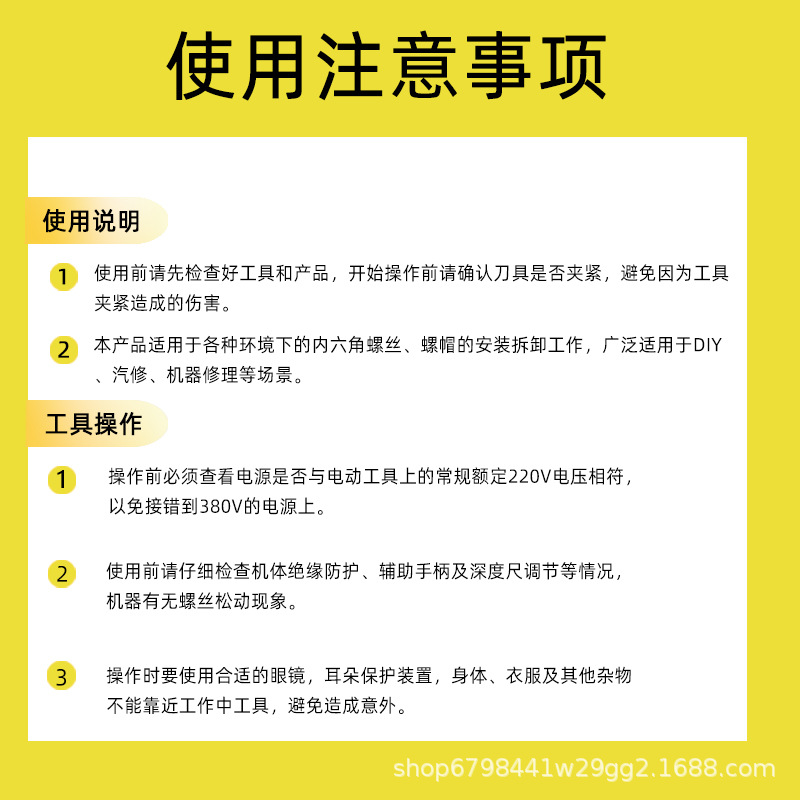 使用注意事项

使用说明

1 使用前请先检查好工具和产品，开始操作前请确认刀具是否夹紧，避免因为工具夹紧造成的伤害。

2 本产品适用于各种环境下的内六角螺丝、螺帽的安装拆卸工作，广泛适用于DIY、汽修、机器修理等场景。

工具操作

1 操作前必须查看电源是否与电动工具上的常规额定220V电压相符，以免接错到380V的电源上。

2 使用前请仔细检查机体绝缘防护、辅助手柄及深度尺调节等情况，机器有无螺丝松动现象。

3 操作时要使用合适的眼镜，耳朵保护装置，身体、衣服及其他杂物不能靠近工作中工具，避免造成意外。

shop6798441w29gg2.1688.com